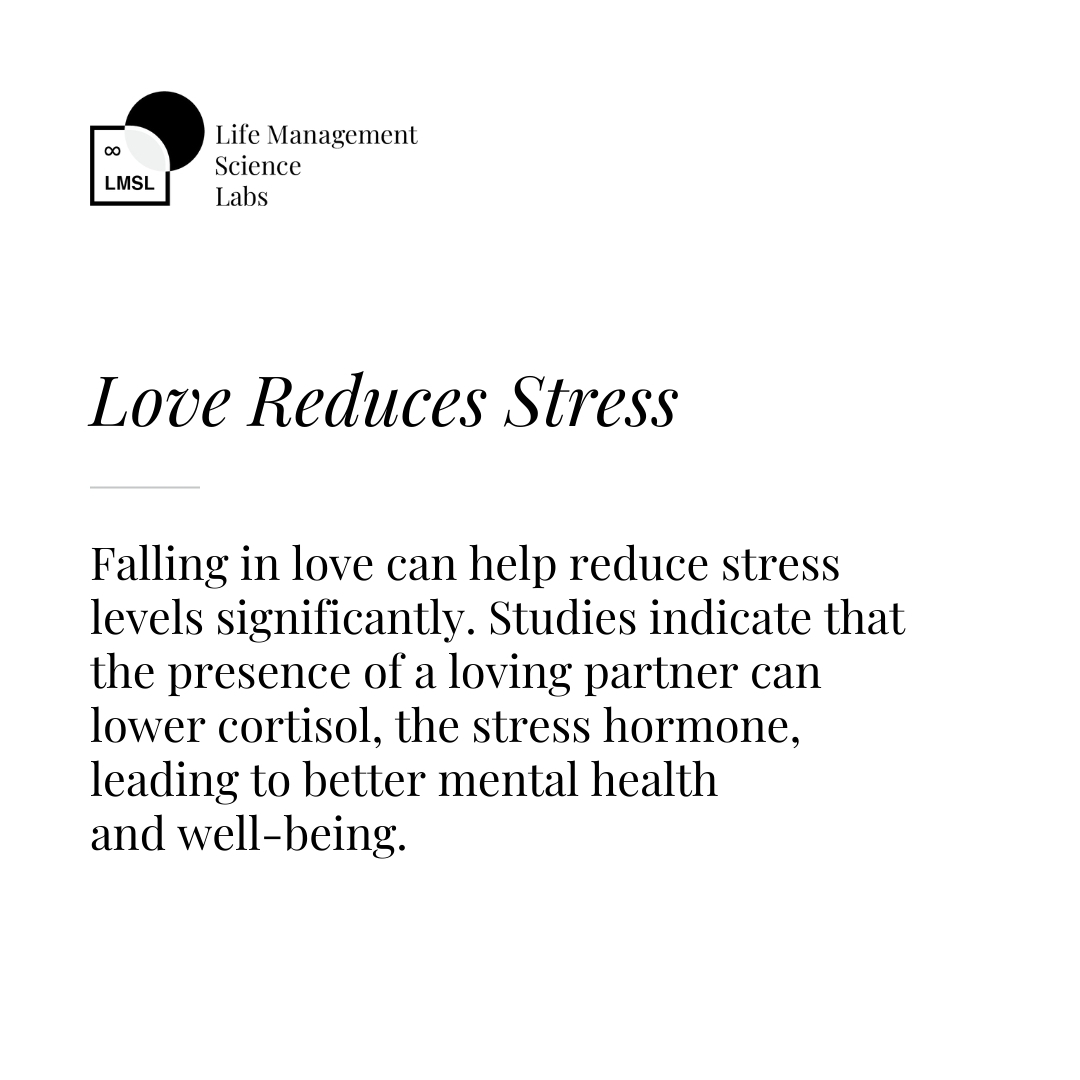 ∞
LMSL

Life Management
Science
Labs

Love Reduces Stress

Falling in love can help reduce stress levels significantly. Studies indicate that the presence of a loving partner can lower cortisol, the stress hormone, leading to better mental health and well-being.